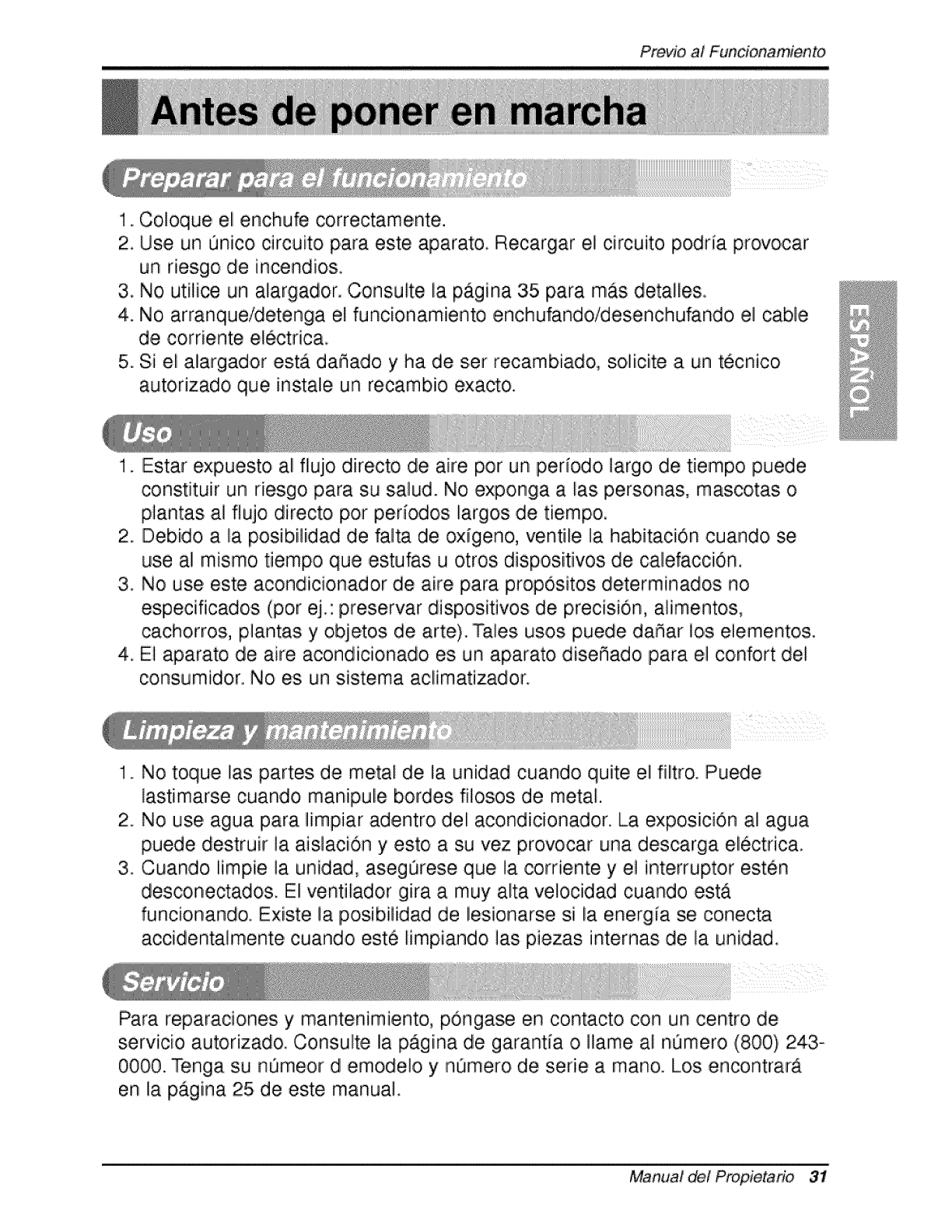 Previo al Funcionamiento

Antes de poner en marcha

Preparar para el funcionamiento

1. Coloque el enchufe correctamente.
2. Use un único circuito para este aparato. Recargar el circuito podría provocar un riesgo de incendios.
3. No utilice un alargador. Consulte la página 35 para más detalles.
4. No arranque/detenga el funcionamiento enchufando/desenchufando el cable de corriente eléctrica.
5. Si el alargador está dañado y ha de ser recambiado, solicite a un técnico autorizado que instale un recambio exacto.

ESPAÑOL

Uso

1. Estar expuesto al flujo directo de aire por un período largo de tiempo puede constituir un riesgo para su salud. No exponga a las personas, mascotas o plantas al flujo directo por períodos largos de tiempo.
2. Debido a la posibilidad de falta de oxígeno, ventile la habitación cuando se use al mismo tiempo que estufas u otros dispositivos de calefacción.
3. No use este acondicionador de aire para propósitos determinados no especificados (por ej.: preservar dispositivos de precisión, alimentos, cachorros, plantas y objetos de arte). Tales usos puede dañar los elementos.
4. El aparato de aire acondicionado es un aparato diseñado para el confort del consumidor. No es un sistema aclimatizador.

Limpieza y mantenimiento

1. No toque las partes de metal de la unidad cuando quite el filtro. Puede lastimarse cuando manipule bordes filosos de metal.
2. No use agua para limpiar adentro del acondicionador. La exposición al agua puede destruir la aislación y esto a su vez provocar una descarga eléctrica.
3. Cuando limpie la unidad, asegúrese que la corriente y el interruptor estén desconectados. El ventilador gira a muy alta velocidad cuando está funcionando. Existe la posibilidad de lesionarse si la energía se conecta accidentalmente cuando esté limpiando las piezas internas de la unidad.

Servicio

Para reparaciones y mantenimiento, póngase en contacto con un centro de servicio autorizado. Consulte la página de garantía o llame al número (800) 243-0000. Tenga su númeor d emodelo y número de serie a mano. Los encontrará en la página 25 de este manual.

Manual del Propietario 31